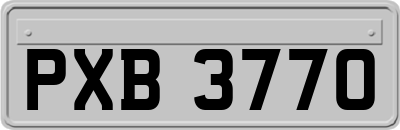 PXB 3770